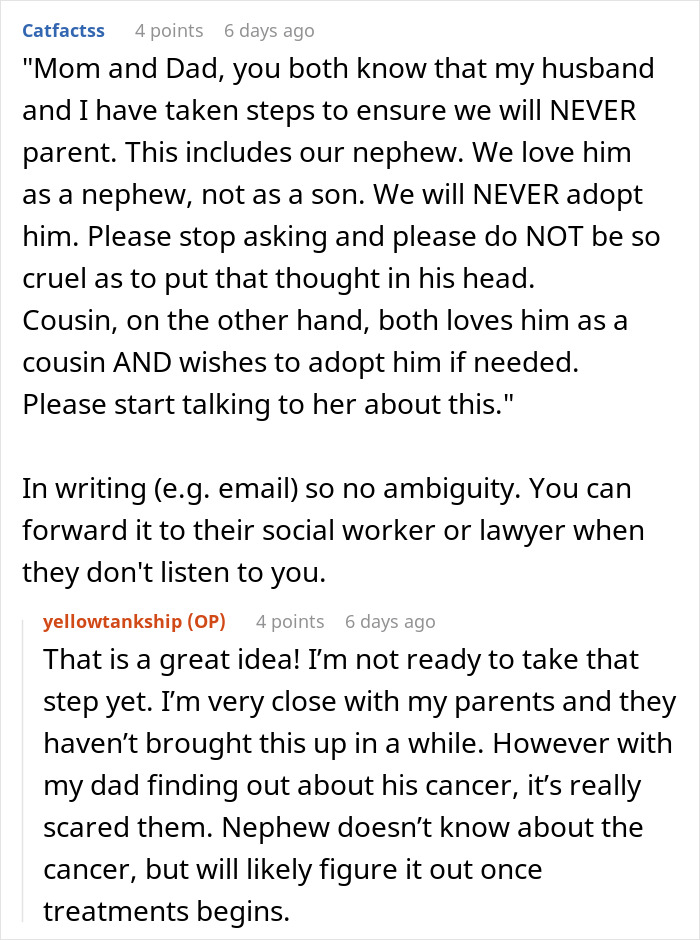 Catfactss 4 points 6 days ago

"Mom and Dad, you both know that my husband and I have taken steps to ensure we will NEVER parent. This includes our nephew. We love him as a nephew, not as a son. We will NEVER adopt him. Please stop asking and please do NOT be so cruel as to put that thought in his head.
Cousin, on the other hand, both loves him as a cousin AND wishes to adopt him if needed.
Please start talking to her about this."

In writing (e.g. email) so no ambiguity. You can forward it to their social worker or lawyer when they don't listen to you.

yellowtankship (OP) 4 points 6 days ago

That is a great idea! I'm not ready to take that step yet. I'm very close with my parents and they haven't brought this up in a while. However with my dad finding out about his cancer, it's really scared them. Nephew doesn't know about the cancer, but will likely figure it out once treatments begins.